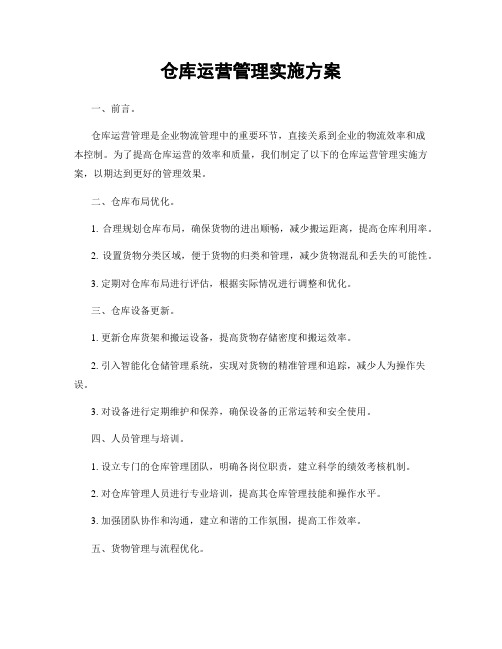 仓库运营管理实施方案

一、前言。

仓库运营管理是企业物流管理中的重要环节，直接关系到企业的物流效率和成本控制。为了提高仓库运营的效率和质量，我们制定了以下的仓库运营管理实施方案，以期达到更好的管理效果。

二、仓库布局优化。

1. 合理规划仓库布局，确保货物的进出顺畅，减少搬运距离，提高仓库利用率。

2. 设置货物分类区域，便于货物的归类和管理，减少货物混乱和丢失的可能性。

3. 定期对仓库布局进行评估，根据实际情况进行调整和优化。

三、仓库设备更新。

1. 更新仓库货架和搬运设备，提高货物存储密度和搬运效率。

2. 引入智能化仓储管理系统，实现对货物的精准管理和追踪，减少人为操作失误。

3. 对设备进行定期维护和保养，确保设备的正常运转和安全使用。

四、人员管理与培训。

1. 设立专门的仓库管理团队，明确各岗位职责，建立科学的绩效考核机制。

2. 对仓库管理人员进行专业培训，提高其仓库管理技能和操作水平。

3. 加强团队协作和沟通，建立和谐的工作氛围，提高工作效率。

五、货物管理与流程优化。